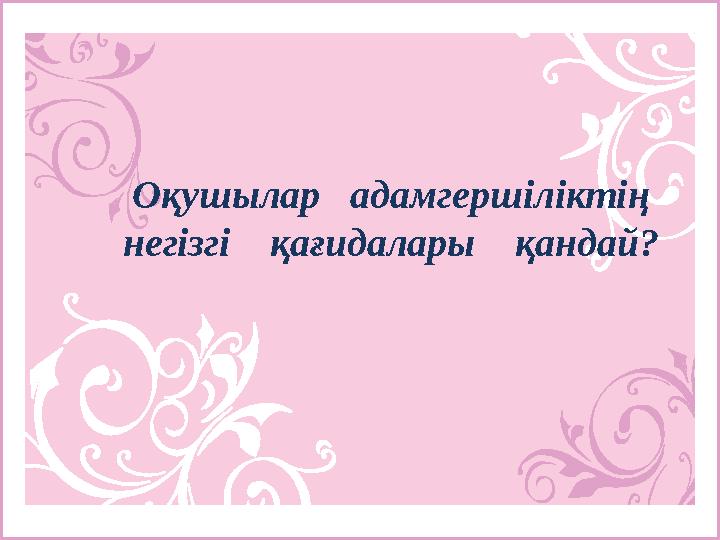 Оқушылар адамгершіліктің негізгі қағидалары қандай?